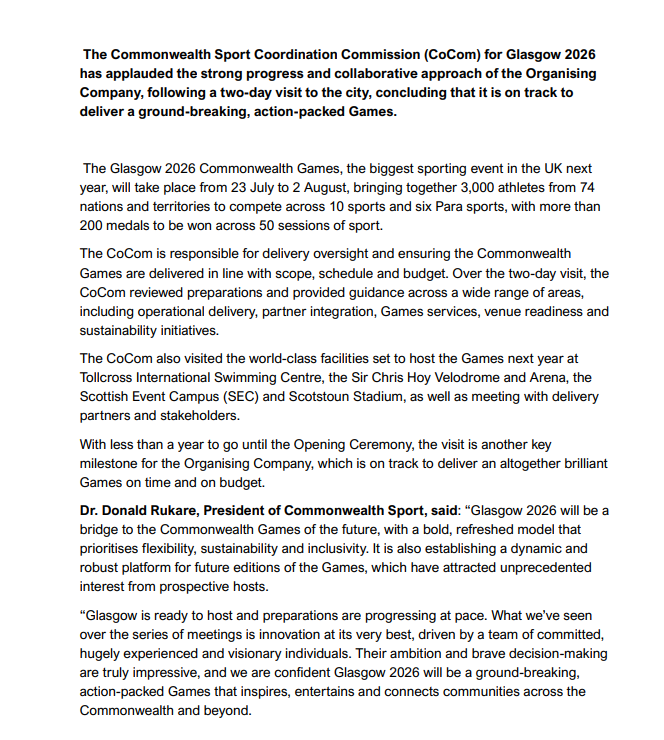 The Commonwealth Sport Coordination Commission (CoCom) for Glasgow 2026 has applauded the strong progress and collaborative approach of the Organising Company, following a two-day visit to the city, concluding that it is on track to deliver a ground-breaking, action-packed Games.

The Glasgow 2026 Commonwealth Games, the biggest sporting event in the UK next year, will take place from 23 July to 2 August, bringing together 3,000 athletes from 74 nations and territories to compete across 10 sports and six Para sports, with more than 200 medals to be won across 50 sessions of sport.

The CoCom is responsible for delivery oversight and ensuring the Commonwealth Games are delivered in line with scope, schedule and budget. Over the two-day visit, the CoCom reviewed preparations and provided guidance across a wide range of areas, including operational delivery, partner integration, Games services, venue readiness and sustainability initiatives.

The CoCom also visited the world-class facilities set to host the Games next year at Tollcross International Swimming Centre, the Sir Chris Hoy Velodrome and Arena, the Scottish Event Campus (SEC) and Scotstoun Stadium, as well as meeting with delivery partners and stakeholders.

With less than a year to go until the Opening Ceremony, the visit is another key milestone for the Organising Company, which is on track to deliver an altogether brilliant Games on time and on budget.

Dr. Donald Rukare, President of Commonwealth Sport, said: "Glasgow 2026 will be a bridge to the Commonwealth Games of the future, with a bold, refreshed model that prioritises flexibility, sustainability and inclusivity. It is also establishing a dynamic and robust platform for future editions of the Games, which have attracted unprecedented interest from prospective hosts.

"Glasgow is ready to host and preparations are progressing at pace. What we've seen over the series of meetings is innovation at its very best, driven by a team of committed, hugely experienced and visionary individuals. Their ambition and brave decision-making are truly impressive, and we are confident Glasgow 2026 will be a ground-breaking, action-packed Games that inspires, entertains and connects communities across the Commonwealth and beyond.